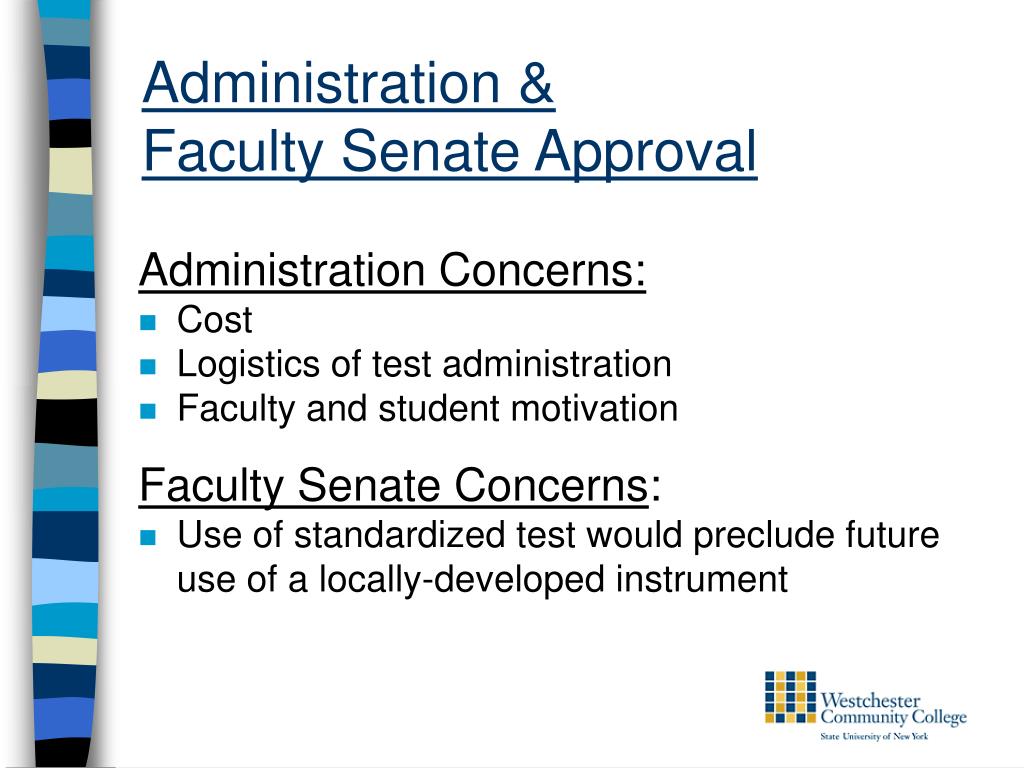 Administration &
Faculty Senate Approval

Administration Concerns:
- Cost
- Logistics of test administration
- Faculty and student motivation

Faculty Senate Concerns:
- Use of standardized test would preclude future use of a locally-developed instrument

Westchester Community College
State University of New York